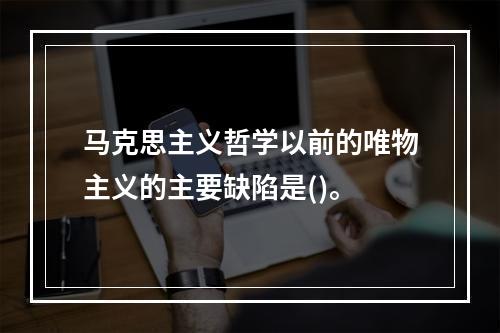 马克思主义哲学以前的唯物主义的主要缺陷是()。